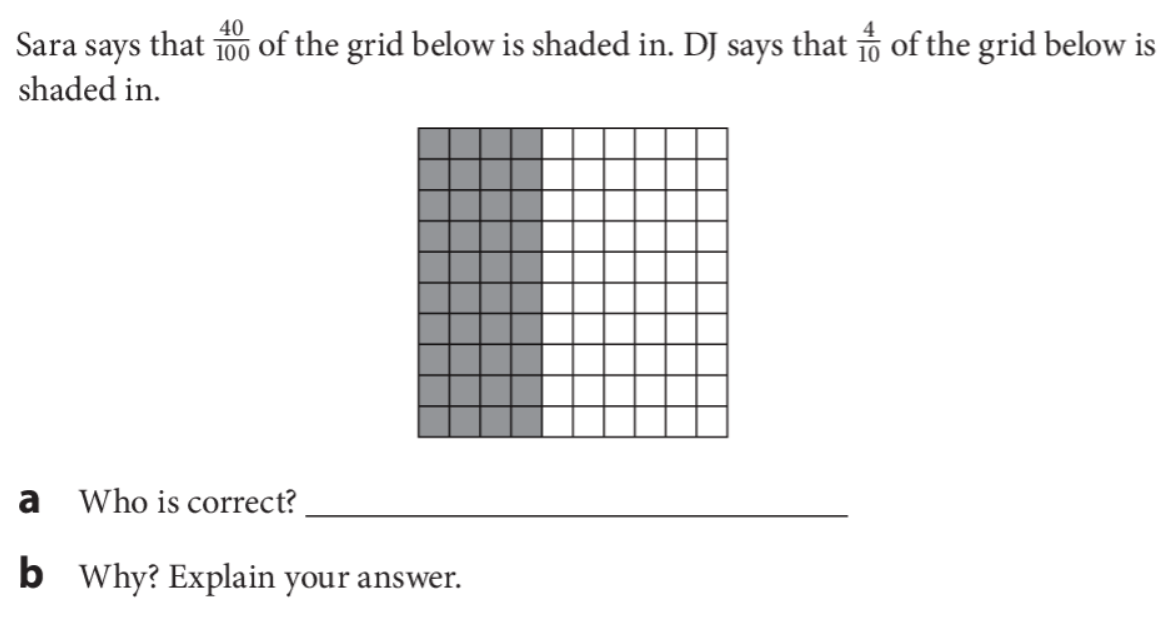 Sara says that $\frac{40}{100}$ of the grid below is shaded in. DJ says that $\frac{4}{10}$ of the grid below is shaded in.

a Who is correct? ____

b Why? Explain your answer.